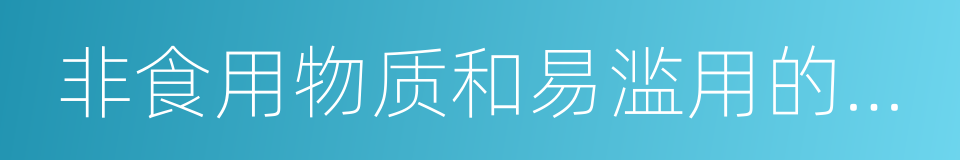 非食用物质和易滥用的...